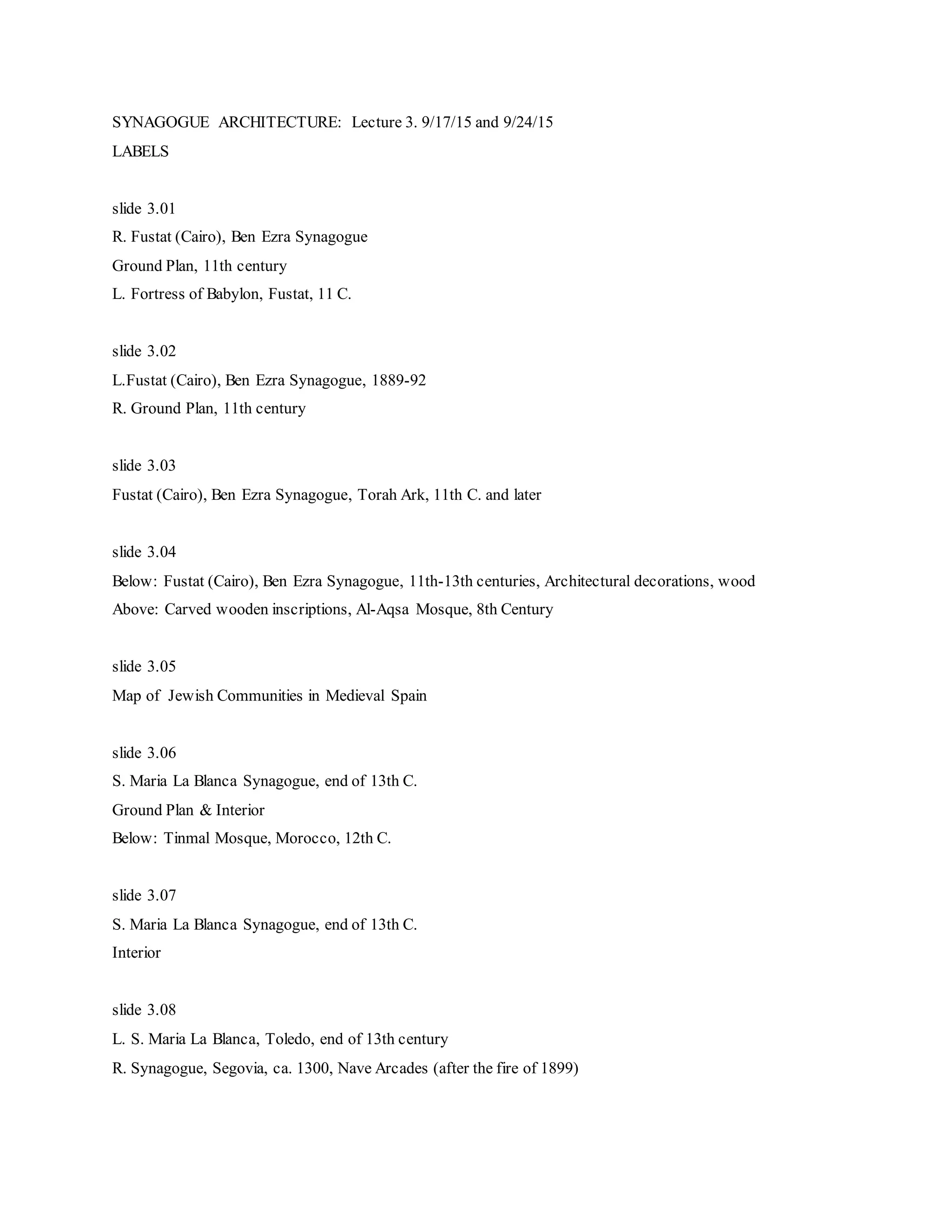 SYNAGOGUE ARCHITECTURE: Lecture 3. 9/17/15 and 9/24/15
LABELS

slide 3.01
R. Fustat (Cairo), Ben Ezra Synagogue
Ground Plan, 11th century
L. Fortress of Babylon, Fustat, 11 C.

slide 3.02
L.Fustat (Cairo), Ben Ezra Synagogue, 1889-92
R. Ground Plan, 11th century

slide 3.03
Fustat (Cairo), Ben Ezra Synagogue, Torah Ark, 11th C. and later

slide 3.04
Below: Fustat (Cairo), Ben Ezra Synagogue, 11th-13th centuries, Architectural decorations, wood
Above: Carved wooden inscriptions, Al-Aqsa Mosque, 8th Century

slide 3.05
Map of Jewish Communities in Medieval Spain

slide 3.06
S. Maria La Blanca Synagogue, end of 13th C.
Ground Plan & Interior
Below: Tinmal Mosque, Morocco, 12th C.

slide 3.07
S. Maria La Blanca Synagogue, end of 13th C.
Interior

slide 3.08
L. S. Maria La Blanca, Toledo, end of 13th century
R. Synagogue, Segovia, ca. 1300, Nave Arcades (after the fire of 1899)